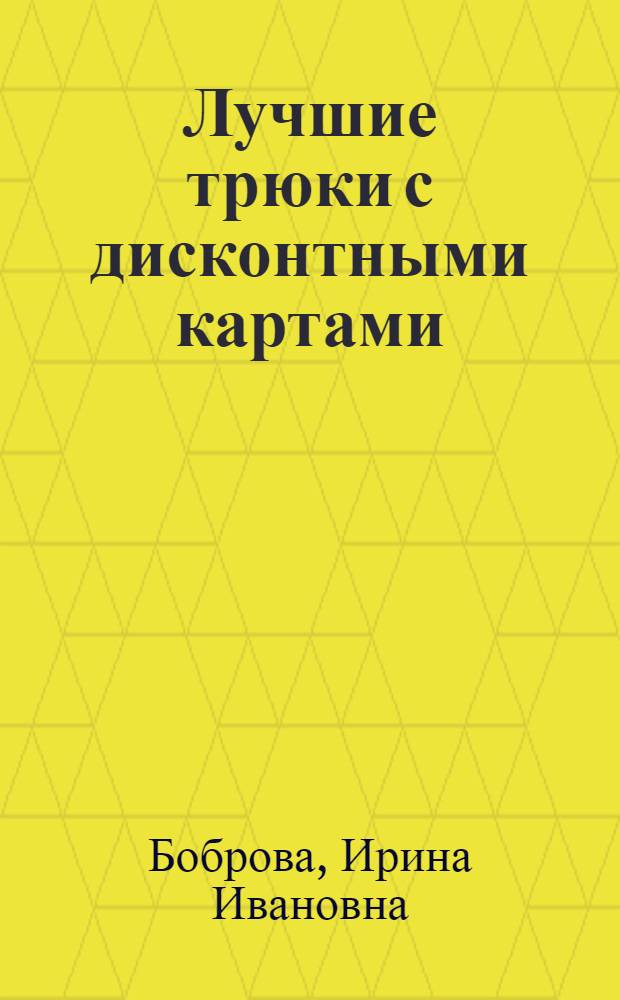 Лучшие трюки с дисконтными картами

Боброва, Ирина Ивановна